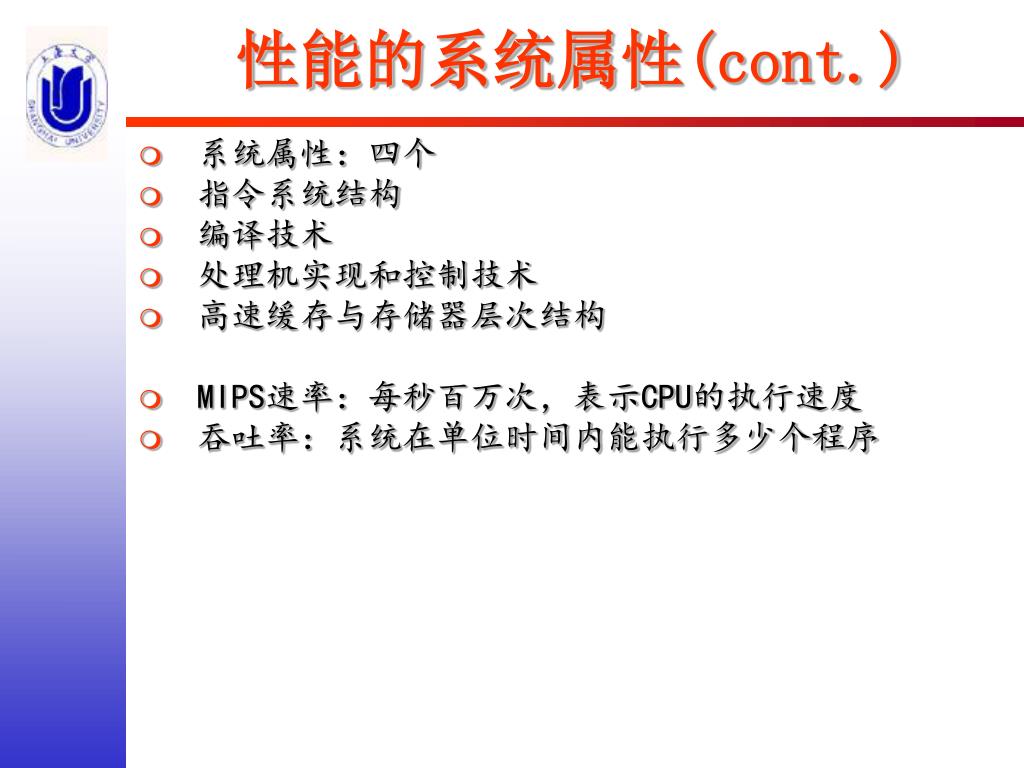 上海大学
SHANGHAI UNIVERSITY

性能的系统属性(cont.)

系统属性：四个
指令系统结构
编译技术
处理机实现和控制技术
高速缓存与存储器层次结构

MIPS速率：每秒百万次，表示CPU的执行速度
吞吐率：系统在单位时间内能执行多少个程序